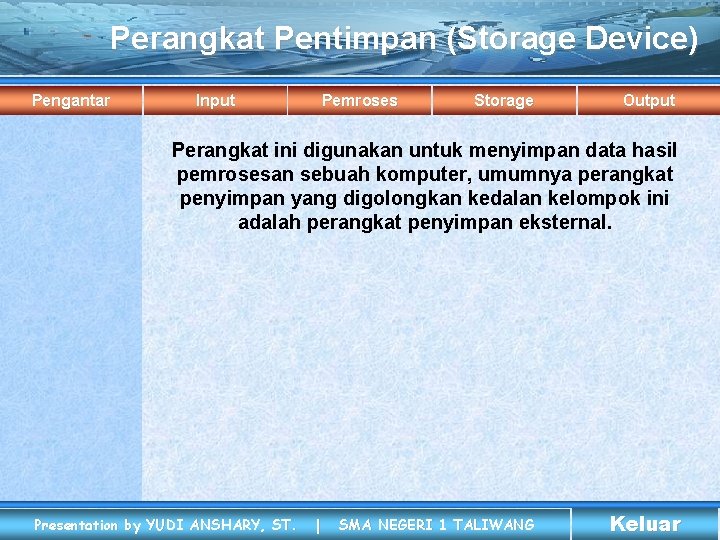 Perangkat Pentimpan (Storage Device)

Pengantar
Input
Pemroses
Storage
Output

Perangkat ini digunakan untuk menyimpan data hasil pemrosesan sebuah komputer, umumnya perangkat penyimpan yang digolongkan kedalan kelompok ini adalah perangkat penyimpan eksternal.

Presentation by YUDI ANSHARY, ST. | SMA NEGERI 1 TALIWANG

Keluar